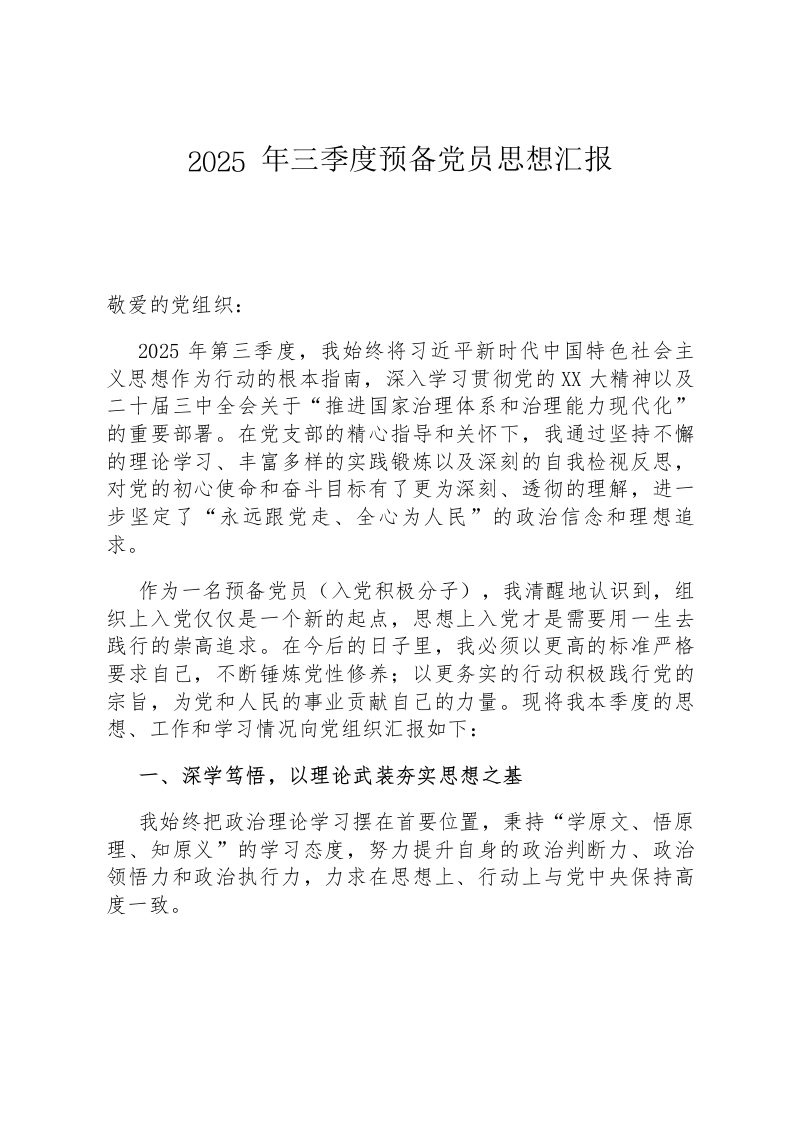 2025 年三季度预备党员思想汇报

敬爱的党组织：

2025 年第三季度，我始终将习近平新时代中国特色社会主义思想作为行动的根本指南，深入学习贯彻党的XX大精神以及二十届三中全会关于“推进国家治理体系和治理能力现代化”的重要部署。在党支部的精心指导和关怀下，我通过坚持不懈的理论学习、丰富多样的实践锻炼以及深刻的自我检视反思，对党的初心使命和奋斗目标有了更为深刻、透彻的理解，进一步坚定了“永远跟党走、全心为人民”的政治信念和理想追求。

作为一名预备党员（入党积极分子），我清醒地认识到，组织上入党仅仅是一个新的起点，思想上入党才是需要用一生去践行的崇高追求。在今后的日子里，我必须以更高的标准严格要求自己，不断锤炼党性修养；以更务实的行动积极践行党的宗旨，为党和人民的事业贡献自己的力量。现将我本季度的思想、工作和学习情况向党组织汇报如下：

一、深学笃悟，以理论武装夯实思想之基

我始终把政治理论学习摆在首要位置，秉持“学原文、悟原理、知原义”的学习态度，努力提升自身的政治判断力、政治领悟力和政治执行力，力求在思想上、行动上与党中央保持高度一致。